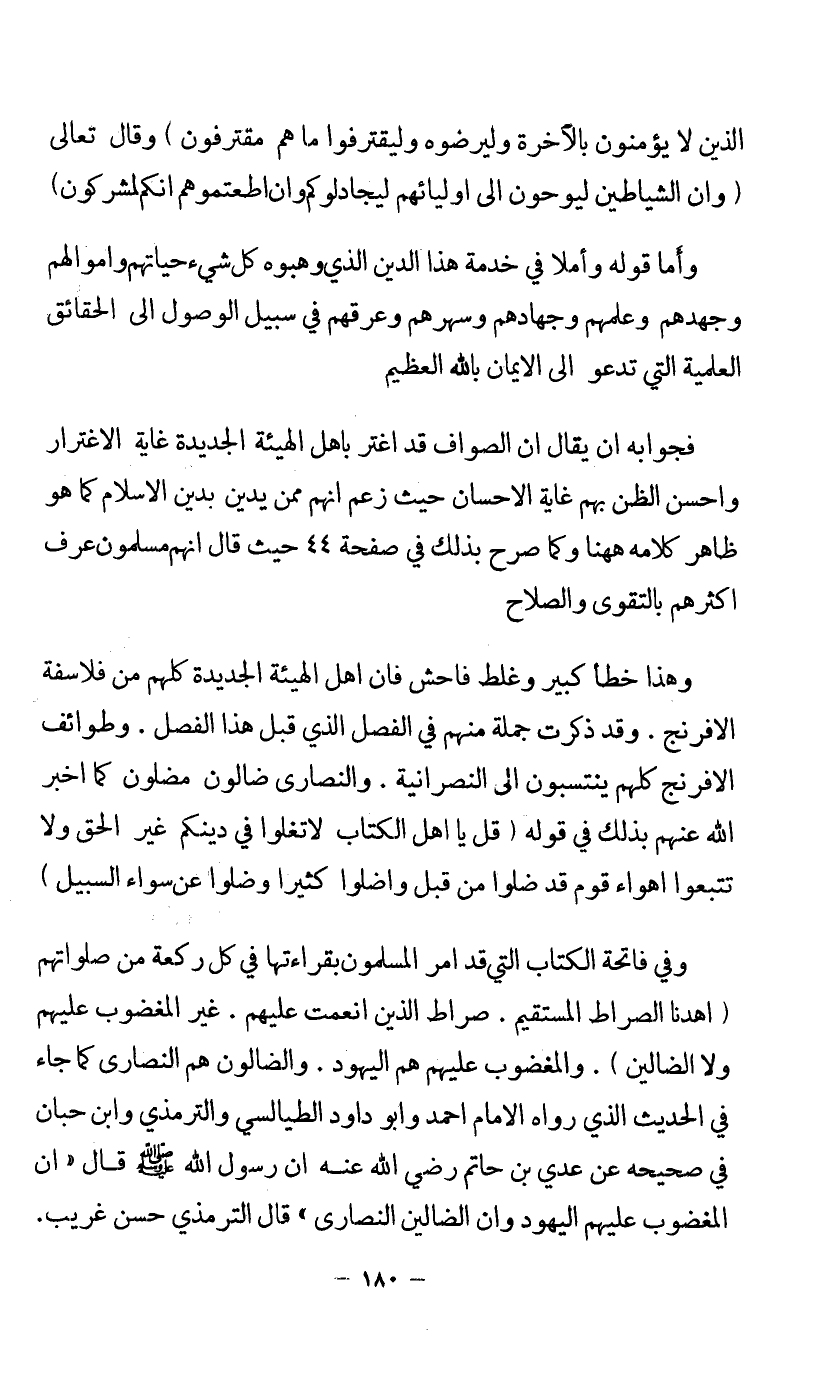 الذين لا يؤمنون بالآخرة وليرضوه وليقترفوا ما هم مقترفون ) وقال تعالى ( وان الشياطين ليوحون الى اوليائهم ليجادلوكم وان اطعتموهم انكم لمشركون )

وأما قوله وأملا في خدمة هذا الدين الذي وهبوه كل شيء حياتهم واموالهم وجهدهم وعلمهم وجهادهم وسهرهم وعرقهم في سبيل الوصول الى الحقائق العلمية التي تدعو الى الايمان بالله العظيم

فجوابه ان يقال ان الصواف قد اغتر باهل الهيئة الجديدة غاية الاغترار واحسن الظن بهم غاية الاحسان حيث زعم انهم ممن يدين بدين الاسلام كما هو ظاهر كلامه ههنا وكما صرح بذلك في صفحة ٤٤ حيث قال انهم مسلمون عرف اكثرهم بالتقوى والصلاح

وهذا خطأ كبير وغلط فاحش فان اهل الهيئة الجديدة كلهم من فلاسفة الافرنج . وقد ذكرت جملة منهم في الفصل الذي قبل هذا الفصل . وطوائف الافرنج كلهم ينتسبون الى النصرانية . والنصارى ضالون مضلون كما اخبر الله عنهم بذلك في قوله ( قل يا اهل الكتاب لاتغلوا في دينكم غير الحق ولا تتبعوا اهواء قوم قد ضلوا من قبل واضلوا كثيرا وضلوا عن سواء السبيل )

وفي فاتحة الكتاب التي قد امر المسلمون بقراءتها في كل ركعة من صلواتهم ( اهدنا الصراط المستقيم . صراط الذين انعمت عليهم . غير المغضوب عليهم ولا الضالين ) . والمغضوب عليهم هم اليهود . والضالون هم النصارى كما جاء في الحديث الذي رواه الامام احمد وابو داود الطيالسي والترمذي وابن حبان في صحيحه عن عدي بن حاتم رضي الله عنه ان رسول الله ﷺ قال « ان المغضوب عليهم اليهود وان الضالين النصارى » قال الترمذي حسن غريب.

— ١٨٠ —